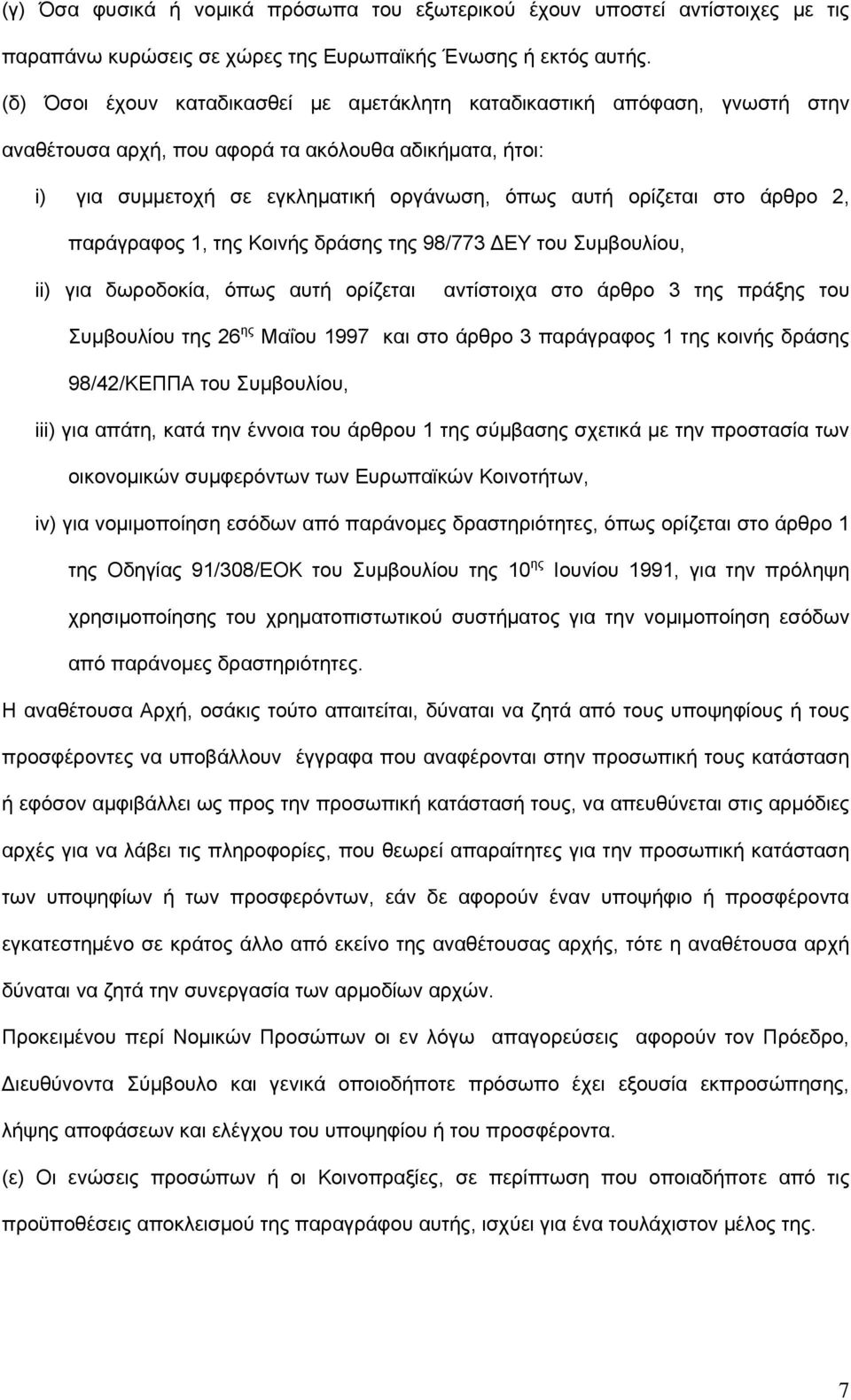 (γ) Όσα φυσικά ή νομικά πρόσωπα του εξωτερικού έχουν υποστεί αντίστοιχες με τις παραπάνω κυρώσεις σε χώρες της Ευρωπαϊκής Ένωσης ή εκτός αυτής.

(δ) Όσοι έχουν καταδικασθεί με αμετάκλητη καταδικαστική απόφαση, γνωστή στην αναθέτουσα αρχή, που αφορά τα ακόλουθα αδικήματα, ήτοι:

i) για συμμετοχή σε εγκληματική οργάνωση, όπως αυτή ορίζεται στο άρθρο 2, παράγραφος 1, της Κοινής δράσης της 98/773 ΔΕΥ του Συμβουλίου,

ii) για δωροδοκία, όπως αυτή ορίζεται αντίστοιχα στο άρθρο 3 της πράξης του Συμβουλίου της 26$^{ης}$ Μαΐου 1997 και στο άρθρο 3 παράγραφος 1 της κοινής δράσης 98/42/ΚΕΠΠΑ του Συμβουλίου,

iii) για απάτη, κατά την έννοια του άρθρου 1 της σύμβασης σχετικά με την προστασία των οικονομικών συμφερόντων των Ευρωπαϊκών Κοινοτήτων,

iv) για νομιμοποίηση εσόδων από παράνομες δραστηριότητες, όπως ορίζεται στο άρθρο 1 της Οδηγίας 91/308/ΕΟΚ του Συμβουλίου της 10$^{ης}$ Ιουνίου 1991, για την πρόληψη χρησιμοποίησης του χρηματοπιστωτικού συστήματος για την νομιμοποίηση εσόδων από παράνομες δραστηριότητες.

Η αναθέτουσα Αρχή, οσάκις τούτο απαιτείται, δύναται να ζητά από τους υποψηφίους ή τους προσφέροντες να υποβάλλουν έγγραφα που αναφέρονται στην προσωπική τους κατάσταση ή εφόσον αμφιβάλλει ως προς την προσωπική κατάστασή τους, να απευθύνεται στις αρμόδιες αρχές για να λάβει τις πληροφορίες, που θεωρεί απαραίτητες για την προσωπική κατάσταση των υποψηφίων ή των προσφερόντων, εάν δε αφορούν έναν υποψήφιο ή προσφέροντα εγκατεστημένο σε κράτος άλλο από εκείνο της αναθέτουσας αρχής, τότε η αναθέτουσα αρχή δύναται να ζητά την συνεργασία των αρμοδίων αρχών.

Προκειμένου περί Νομικών Προσώπων οι εν λόγω απαγορεύσεις αφορούν τον Πρόεδρο, Διευθύνοντα Σύμβουλο και γενικά οποιοδήποτε πρόσωπο έχει εξουσία εκπροσώπησης, λήψης αποφάσεων και ελέγχου του υποψηφίου ή του προσφέροντα.

(ε) Οι ενώσεις προσώπων ή οι Κοινοπραξίες, σε περίπτωση που οποιαδήποτε από τις προϋποθέσεις αποκλεισμού της παραγράφου αυτής, ισχύει για ένα τουλάχιστον μέλος της.

7